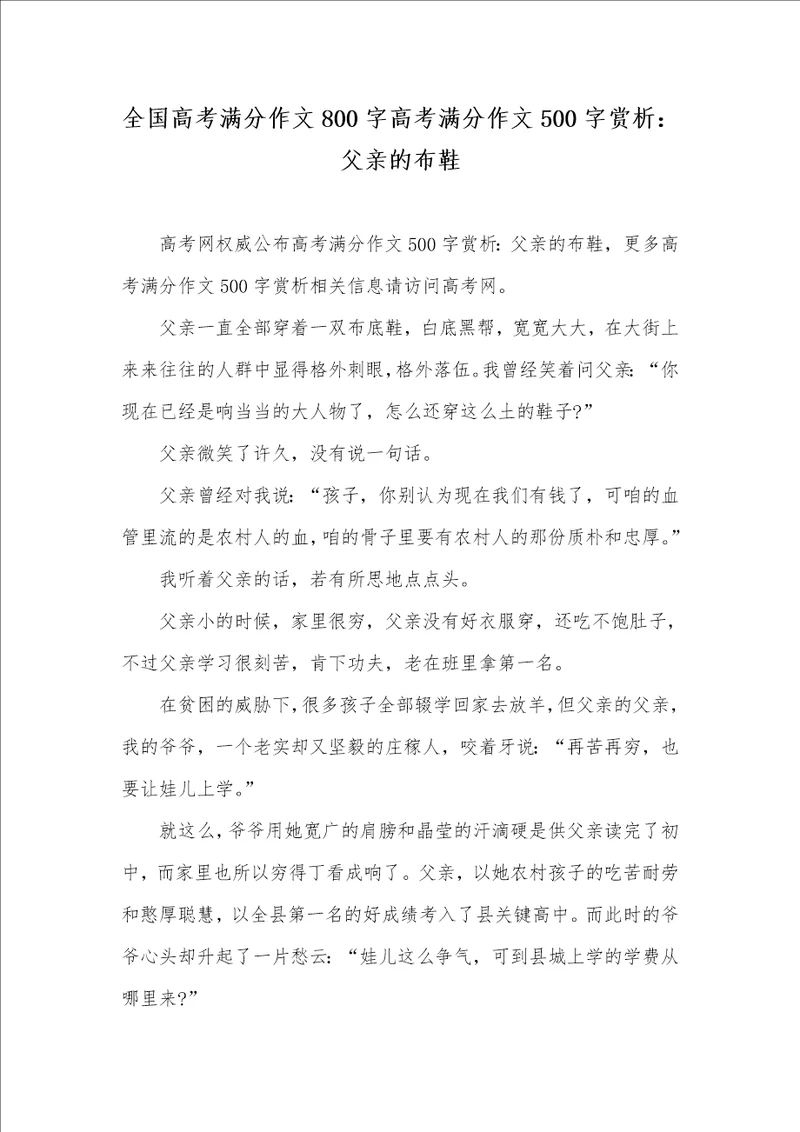 全国高考满分作文800字高考满分作文500字赏析：父亲的布鞋

高考网权威公布高考满分作文500字赏析:父亲的布鞋，更多高考满分作文500字赏析相关信息请访问高考网。

父亲一直全部穿着一双布底鞋，白底黑帮，宽宽大大，在大街上来来往往的人群中显得格外刺眼，格外落伍。我曾经笑着问父亲:“你现在已经是响当当的大人物了，怎么还穿这么土的鞋子?”

父亲微笑了许久，没有说一句话。

父亲曾经对我说：“孩子，你别认为现在我们有钱了，可咱的血管里流的是农村人的血，咱的骨子里要有农村人的那份质朴和忠厚。”

我听着父亲的话，若有所思地点点头。

父亲小的时候，家里很穷，父亲没有好衣服穿，还吃不饱肚子，不过父亲学习很刻苦，肯下功夫，老在班里拿第一名。

在贫困的威胁下，很多孩子全部辍学回家去放羊，但父亲的父亲，我的爷爷，一个老实却又坚毅的庄稼人，咬着牙说：“再苦再穷，也要让娃儿上学。”

就这么，爷爷用她宽广的肩膀和晶莹的汗滴硬是供父亲读完了初中，而家里也所以穷得丁看成响了。父亲，以她农村孩子的吃苦耐劳和憨厚聪慧，以全县第一名的好成绩考入了县关键高中。而此时的爷爷心头却升起了一片愁云：“娃儿这么争气，可到县城上学的学费从哪里来?”